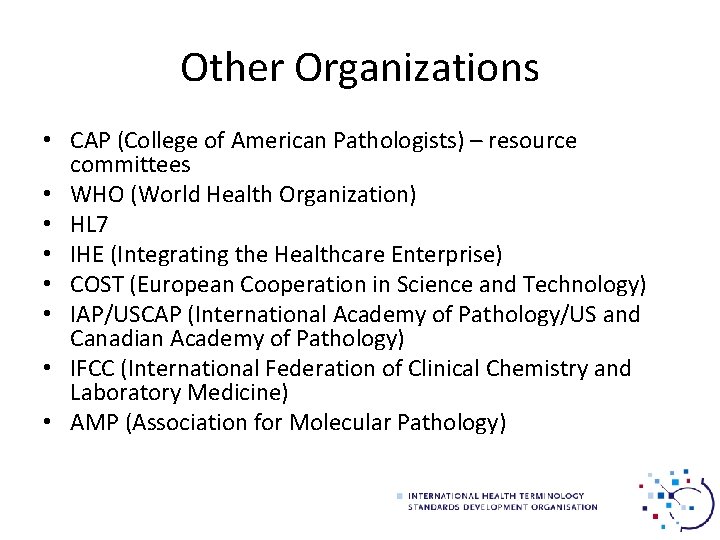 Other Organizations

• CAP (College of American Pathologists) – resource committees
• WHO (World Health Organization)
• HL7
• IHE (Integrating the Healthcare Enterprise)
• COST (European Cooperation in Science and Technology)
• IAP/USCAP (International Academy of Pathology/US and Canadian Academy of Pathology)
• IFCC (International Federation of Clinical Chemistry and Laboratory Medicine)
• AMP (Association for Molecular Pathology)

INTERNATIONAL HEALTH TERMINOLOGY
STANDARDS DEVELOPMENT ORGANISATION